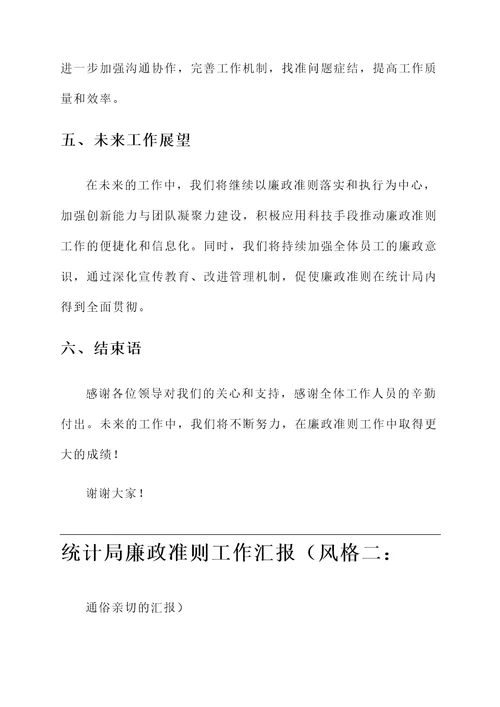 进一步加强沟通协作，完善工作机制，找准问题症结，提高工作质量和效率。

五、未来工作展望

在未来的工作中，我们将继续以廉政准则落实和执行为中心，加强创新能力与团队凝聚力建设，积极应用科技手段推动廉政准则工作的便捷化和信息化。同时，我们将持续加强全体员工的廉政意识，通过深化宣传教育、改进管理机制，促使廉政准则在统计局内得到全面贯彻。

六、结束语

感谢各位领导对我们的关心和支持，感谢全体工作人员的辛勤付出。未来的工作中，我们将不断努力，在廉政准则工作中取得更大的成绩！

谢谢大家！

统计局廉政准则工作汇报（风格二：

通俗亲切的汇报）